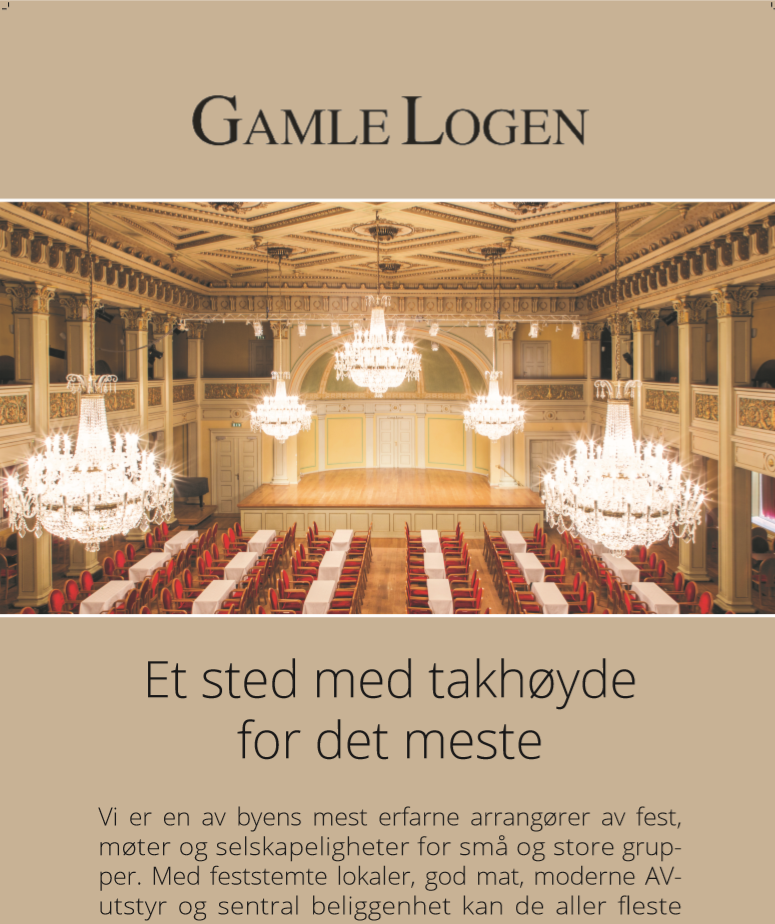 GAMLE LOGEN

Et sted med takhøyde for det meste

Vi er en av byens mest erfarne arrangører av fest, møter og selskapeligheter for små og store grupper. Med feststemte lokaler, god mat, moderne AV-utstyr og sentral beliggenhet kan de aller fleste